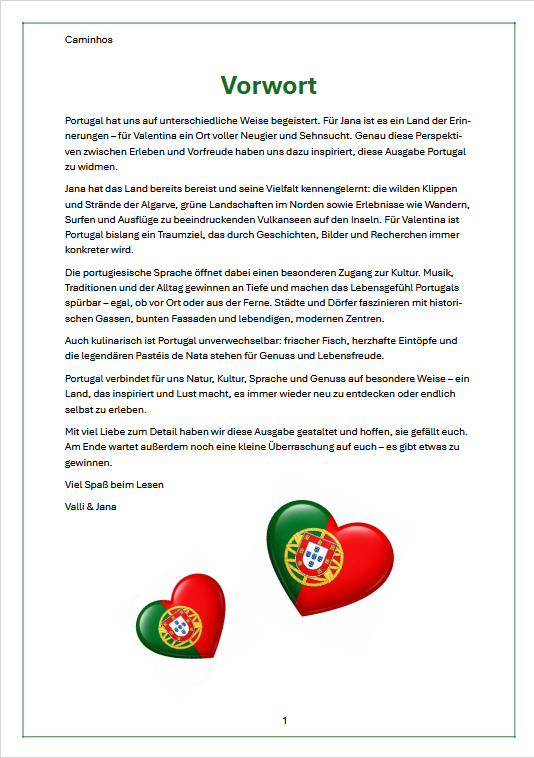 Caminhos

Vorwort

Portugal hat uns auf unterschiedliche Weise begeistert. Für Jana ist es ein Land der Erinnerungen – für Valentina ein Ort voller Neugier und Sehnsucht. Genau diese Perspektiven zwischen Erleben und Vorfreude haben uns dazu inspiriert, diese Ausgabe Portugal zu widmen.

Jana hat das Land bereits bereist und seine Vielfalt kennengelernt: die wilden Klippen und Strände der Algarve, grüne Landschaften im Norden sowie Erlebnisse wie Wandern, Surfen und Ausflüge zu beeindruckenden Vulkanseen auf den Inseln. Für Valentina ist Portugal bislang ein Traumziel, das durch Geschichten, Bilder und Recherchen immer konkreter wird.

Die portugiesische Sprache öffnet dabei einen besonderen Zugang zur Kultur. Musik, Traditionen und der Alltag gewinnen an Tiefe und machen das Lebensgefühl Portugals spürbar – egal, ob vor Ort oder aus der Ferne. Städte und Dörfer faszinieren mit historischen Gassen, bunten Fassaden und lebendigen, modernen Zentren.

Auch kulinarisch ist Portugal unverwechselbar: frischer Fisch, herzhafte Eintöpfe und die legendären Pastéis de Nata stehen für Genuss und Lebensfreude.

Portugal verbindet für uns Natur, Kultur, Sprache und Genuss auf besondere Weise – ein Land, das inspiriert und Lust macht, es immer wieder neu zu entdecken oder endlich selbst zu erleben.

Mit viel Liebe zum Detail haben wir diese Ausgabe gestaltet und hoffen, sie gefällt euch. Am Ende wartet außerdem noch eine kleine Überraschung auf euch – es gibt etwas zu gewinnen.

Viel Spaß beim Lesen

Valli & Jana

1